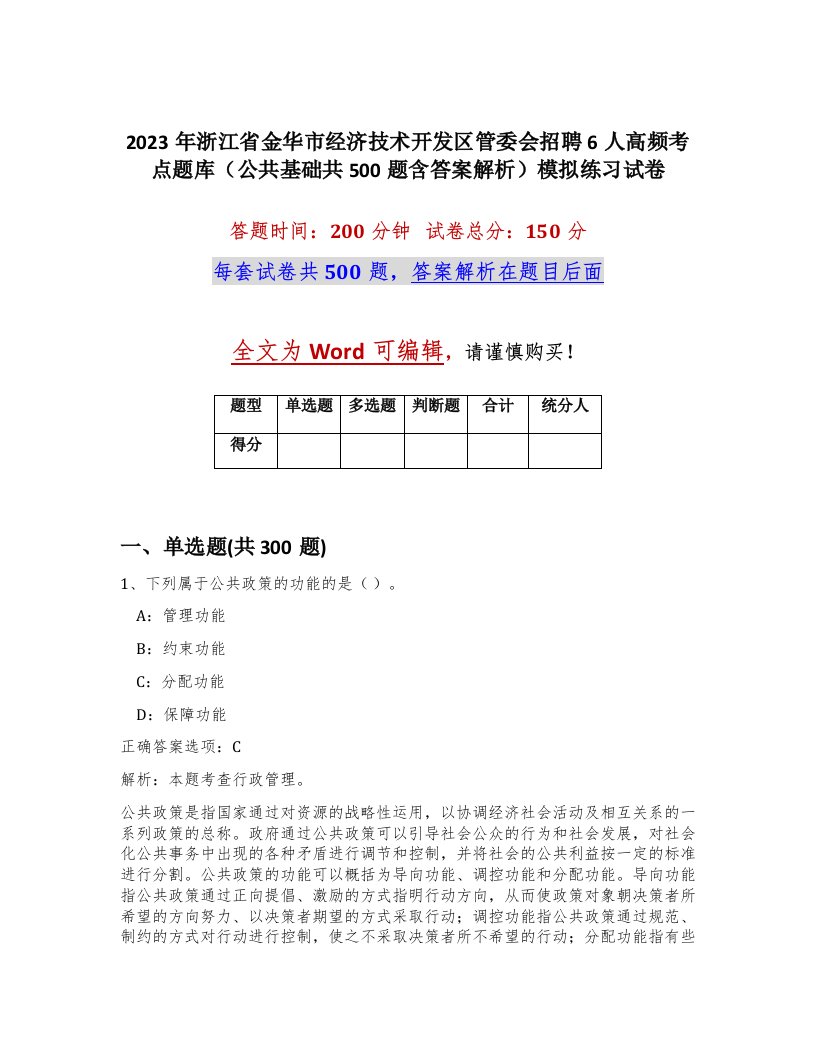 2023 年浙江省金华市经济技术开发区管委会招聘 6 人高频考点题库（公共基础共 500 题含答案解析）模拟练习试卷

答题时间：200 分钟 试卷总分：150 分

每套试卷共 500 题，答案解析在题目后面

全文为 Word 可编辑，请谨慎购买！

| 题型 | 单选题 | 多选题 | 判断题 | 合计 | 统分人 |
|---|---|---|---|---|---|
| 得分 | | | | | |

一、单选题(共 300 题)

1、下列属于公共政策的功能的是（ ）。

A：管理功能

B：约束功能

C：分配功能

D：保障功能

正确答案选项：C

解析：本题考查行政管理。

公共政策是指国家通过对资源的战略性运用，以协调经济社会活动及相互关系的一系列政策的总称。政府通过公共政策可以引导社会公众的行为和社会发展，对社会化公共事务中出现的各种矛盾进行调节和控制，并将社会的公共利益按一定的标准进行分割。公共政策的功能可以概括为导向功能、调控功能和分配功能。导向功能指公共政策通过正向提倡、激励的方式指明行动方向，从而使政策对象朝决策者所希望的方向努力、以决策者期望的方式采取行动；调控功能指公共政策通过规范、制约的方式对行动进行控制，使之不采取决策者所不希望的行动；分配功能指有些